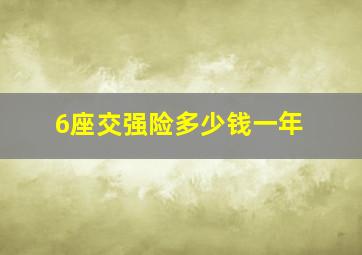 6座交强险多少钱一年